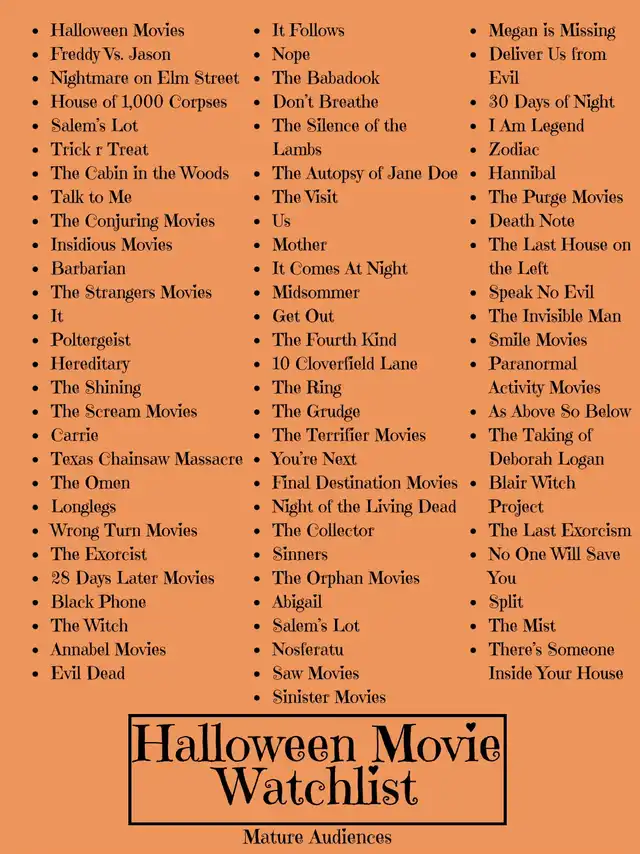 • Halloween Movies
• Freddy Vs. Jason
• Nightmare on Elm Street
• House of 1,000 Corpses
• Salem's Lot
• Trick r Treat
• The Cabin in the Woods
• Talk to Me
• The Conjuring Movies
• Insidious Movies
• Barbarian
• The Strangers Movies
• It
• Poltergeist
• Hereditary
• The Shining
• The Scream Movies
• Carrie
• Texas Chainsaw Massacre
• The Omen
• Longlegs
• Wrong Turn Movies
• The Exorcist
• 28 Days Later Movies
• Black Phone
• The Witch
• Annabel Movies
• Evil Dead

• It Follows
• Nope
• The Babadook
• Don't Breathe
• The Silence of the Lambs
• The Autopsy of Jane Doe
• The Visit
• Us
• Mother
• It Comes At Night
• Midsommer
• Get Out
• The Fourth Kind
• 10 Cloverfield Lane
• The Ring
• The Grudge
• The Terrifier Movies
• You're Next
• Final Destination Movies
• Night of the Living Dead
• The Collector
• Sinners
• The Orphan Movies
• Abigail
• Salem's Lot
• Nosferatu
• Saw Movies
• Sinister Movies

• Megan is Missing
• Deliver Us from Evil
• 30 Days of Night
• I Am Legend
• Zodiac
• Hannibal
• The Purge Movies
• Death Note
• The Last House on the Left
• Speak No Evil
• The Invisible Man
• Smile Movies
• Paranormal Activity Movies
• As Above So Below
• The Taking of Deborah Logan
• Blair Witch Project
• The Last Exorcism
• No One Will Save You
• Split
• The Mist
• There's Someone Inside Your House

Halloween Movie Watchlist

Mature Audiences